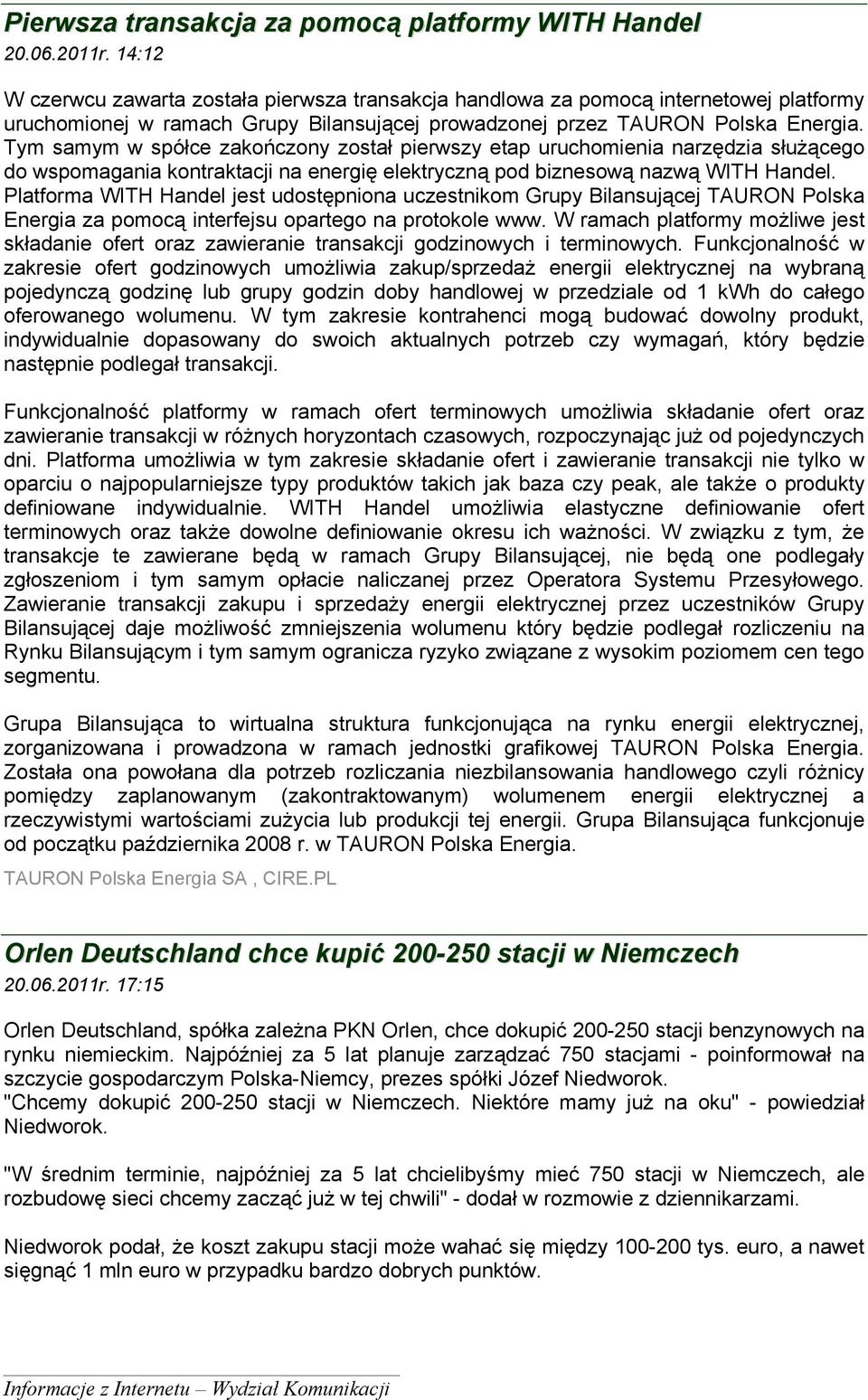 Pierwsza transakcja za pomocą platformy WITH Handel
20.06.2011r. 14:12

W czerwcu zawarta została pierwsza transakcja handlowa za pomocą internetowej platformy uruchomionej w ramach Grupy Bilansującej prowadzonej przez TAURON Polska Energia. Tym samym w spółce zakończony został pierwszy etap uruchomienia narzędzia służącego do wspomagania kontraktacji na energię elektryczną pod biznesową nazwą WITH Handel. Platforma WITH Handel jest udostępniona uczestnikom Grupy Bilansującej TAURON Polska Energia za pomocą interfejsu opartego na protokole www. W ramach platformy możliwe jest składanie ofert oraz zawieranie transakcji godzinowych i terminowych. Funkcjonalność w zakresie ofert godzinowych umożliwia zakup/sprzedaż energii elektrycznej na wybraną pojedynczą godzinę lub grupy godzin doby handlowej w przedziale od 1 kWh do całego oferowanego wolumenu. W tym zakresie kontrahenci mogą budować dowolny produkt, indywidualnie dopasowany do swoich aktualnych potrzeb czy wymagań, który będzie następnie podlegał transakcji.

Funkcjonalność platformy w ramach ofert terminowych umożliwia składanie ofert oraz zawieranie transakcji w różnych horyzontach czasowych, rozpoczynając już od pojedynczych dni. Platforma umożliwia w tym zakresie składanie ofert i zawieranie transakcji nie tylko w oparciu o najpopularniejsze typy produktów takich jak baza czy peak, ale także o produkty definiowane indywidualnie. WITH Handel umożliwia elastyczne definiowanie ofert terminowych oraz także dowolne definiowanie okresu ich ważności. W związku z tym, że transakcje te zawierane będą w ramach Grupy Bilansującej, nie będą one podlegały zgłoszeniom i tym samym opłacie naliczanej przez Operatora Systemu Przesyłowego. Zawieranie transakcji zakupu i sprzedaży energii elektrycznej przez uczestników Grupy Bilansującej daje możliwość zmniejszenia wolumenu który będzie podlegał rozliczeniu na Rynku Bilansującym i tym samym ogranicza ryzyko związane z wysokim poziomem cen tego segmentu.

Grupa Bilansująca to wirtualna struktura funkcjonująca na rynku energii elektrycznej, zorganizowana i prowadzona w ramach jednostki grafikowej TAURON Polska Energia. Została ona powołana dla potrzeb rozliczania niezbilansowania handlowego czyli różnicy pomiędzy zaplanowanym (zakontraktowanym) wolumenem energii elektrycznej a rzeczywistymi wartościami zużycia lub produkcji tej energii. Grupa Bilansująca funkcjonuje od początku października 2008 r. w TAURON Polska Energia.

TAURON Polska Energia SA , CIRE.PL

Orlen Deutschland chce kupić 200-250 stacji w Niemczech
20.06.2011r. 17:15

Orlen Deutschland, spółka zależna PKN Orlen, chce dokupić 200-250 stacji benzynowych na rynku niemieckim. Najpóźniej za 5 lat planuje zarządzać 750 stacjami - poinformował na szczycie gospodarczym Polska-Niemcy, prezes spółki Józef Niedworok.
"Chcemy dokupić 200-250 stacji w Niemczech. Niektóre mamy już na oku" - powiedział Niedworok.

"W średnim terminie, najpóźniej za 5 lat chcielibyśmy mieć 750 stacji w Niemczech, ale rozbudowę sieci chcemy zacząć już w tej chwili" - dodał w rozmowie z dziennikarzami.

Niedworok podał, że koszt zakupu stacji może wahać się między 100-200 tys. euro, a nawet sięgnąć 1 mln euro w przypadku bardzo dobrych punktów.

Informacje z Internetu – Wydział Komunikacji